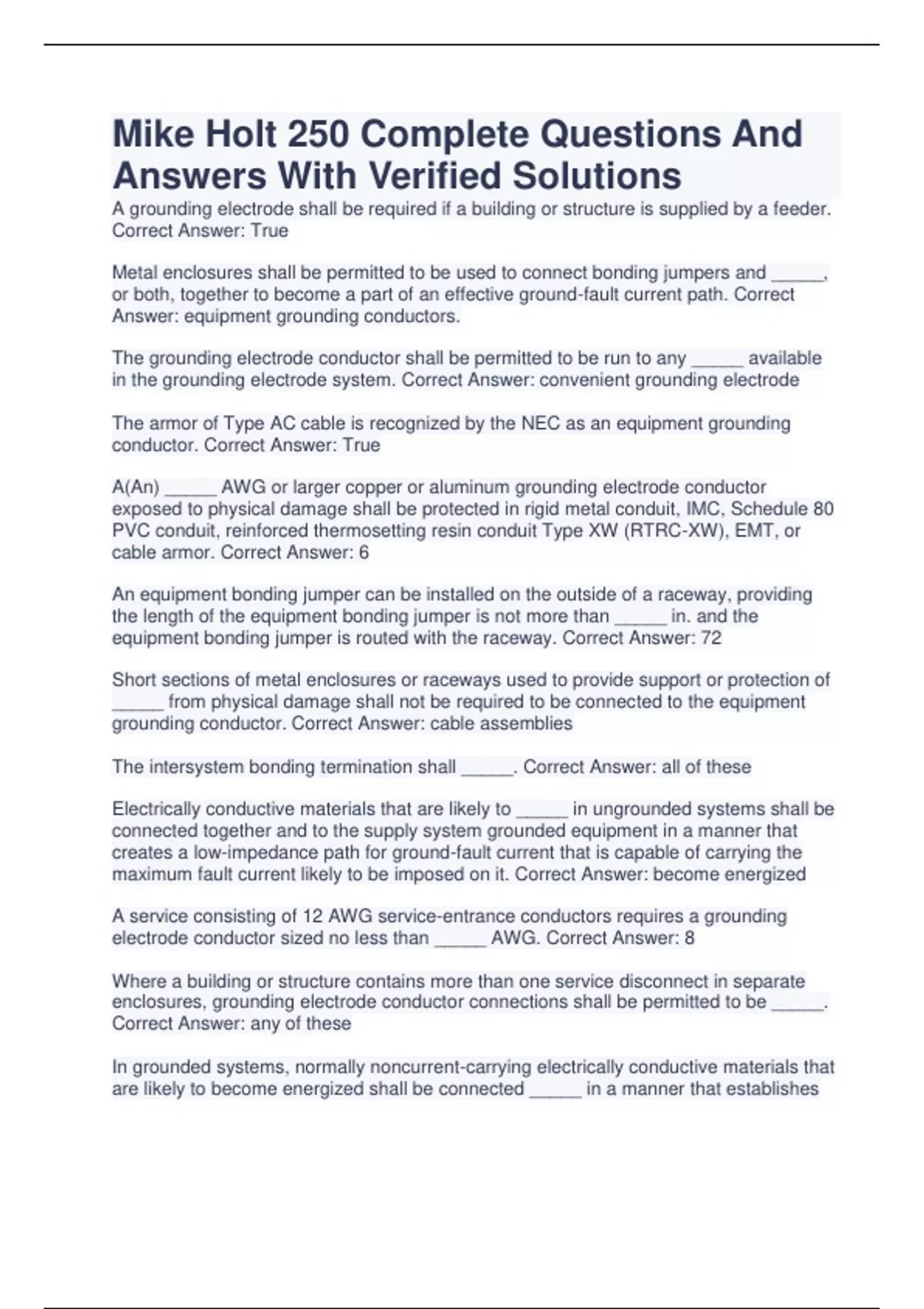 Mike Holt 250 Complete Questions And Answers With Verified Solutions

A grounding electrode shall be required if a building or structure is supplied by a feeder. Correct Answer: True

Metal enclosures shall be permitted to be used to connect bonding jumpers and _____, or both, together to become a part of an effective ground-fault current path. Correct Answer: equipment grounding conductors.

The grounding electrode conductor shall be permitted to be run to any _____ available in the grounding electrode system. Correct Answer: convenient grounding electrode

The armor of Type AC cable is recognized by the NEC as an equipment grounding conductor. Correct Answer: True

A(An) _____ AWG or larger copper or aluminum grounding electrode conductor exposed to physical damage shall be protected in rigid metal conduit, IMC, Schedule 80 PVC conduit, reinforced thermosetting resin conduit Type XW (RTRC-XW), EMT, or cable armor. Correct Answer: 6

An equipment bonding jumper can be installed on the outside of a raceway, providing the length of the equipment bonding jumper is not more than _____ in. and the equipment bonding jumper is routed with the raceway. Correct Answer: 72

Short sections of metal enclosures or raceways used to provide support or protection of _____ from physical damage shall not be required to be connected to the equipment grounding conductor. Correct Answer: cable assemblies

The intersystem bonding termination shall _____. Correct Answer: all of these

Electrically conductive materials that are likely to _____ in ungrounded systems shall be connected together and to the supply system grounded equipment in a manner that creates a low-impedance path for ground-fault current that is capable of carrying the maximum fault current likely to be imposed on it. Correct Answer: become energized

A service consisting of 12 AWG service-entrance conductors requires a grounding electrode conductor sized no less than _____ AWG. Correct Answer: 8

Where a building or structure contains more than one service disconnect in separate enclosures, grounding electrode conductor connections shall be permitted to be _____. Correct Answer: any of these

In grounded systems, normally noncurrent-carrying electrically conductive materials that are likely to become energized shall be connected _____ in a manner that establishes